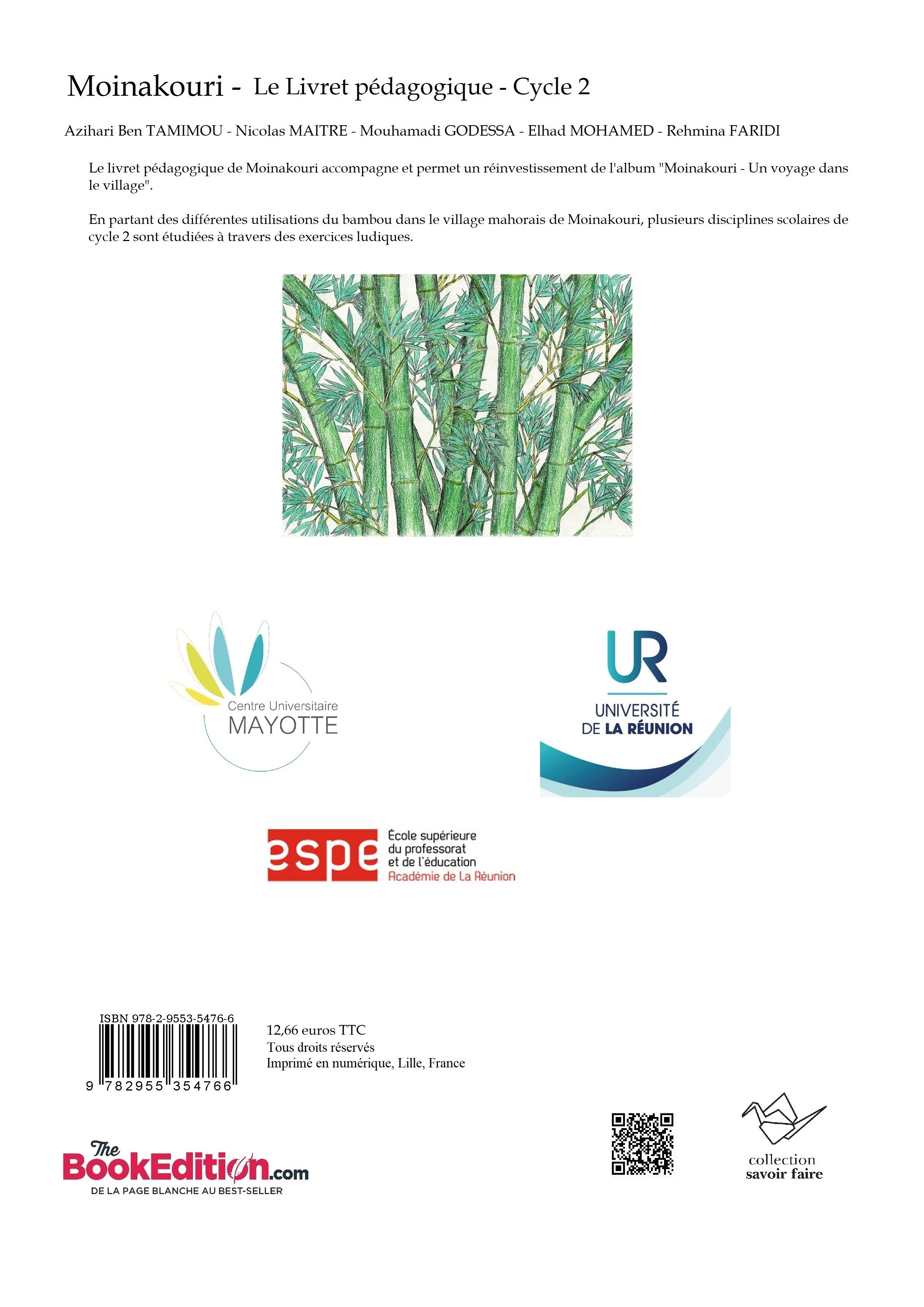 Moinakouri - Le Livret pédagogique - Cycle 2

Azihari Ben TAMIMOU - Nicolas MAITRE - Mouhamadi GODESSA - Elhad MOHAMED - Rehmina FARIDI

Le livret pédagogique de Moinakouri accompagne et permet un réinvestissement de l'album "Moinakouri - Un voyage dans le village".

En partant des différentes utilisations du bambou dans le village mahorais de Moinakouri, plusieurs disciplines scolaires de cycle 2 sont étudiées à travers des exercices ludiques.

Centre Universitaire MAYOTTE

UR
UNIVERSITÉ DE LA RÉUNION

espe
École supérieure du professorat et de l'éducation
Académie de La Réunion

ISBN 978-2-9553-5476-6
9 782955 354766

12,66 euros TTC
Tous droits réservés
Imprimé en numérique, Lille, France

The BookEdition.com
DE LA PAGE BLANCHE AU BEST-SELLER

collection
savoir faire